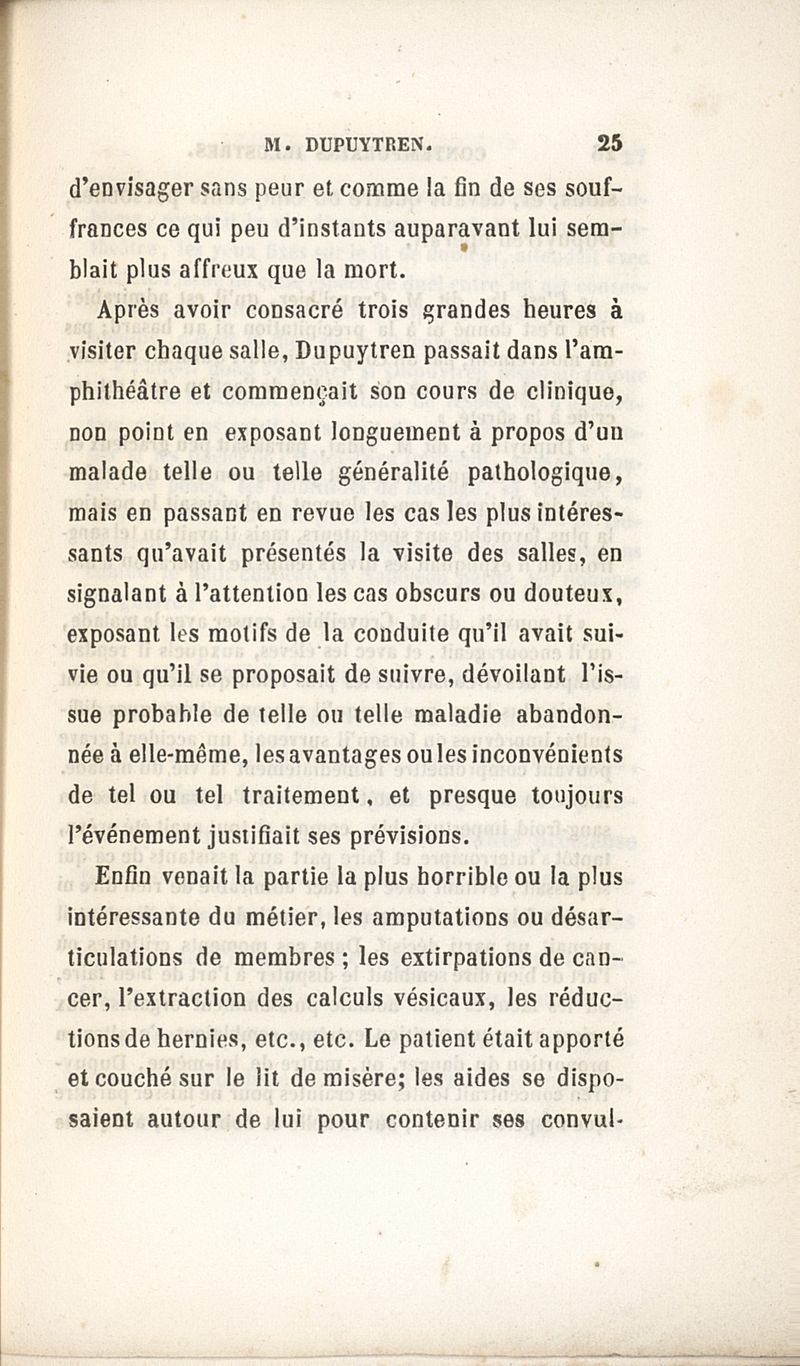 M. DUPUYTREN. 25

d'envisager sans peur et comme la fin de ses souffrances ce qui peu d'instants auparavant lui semblait plus affreux que la mort.

Après avoir consacré trois grandes heures à visiter chaque salle, Dupuytren passait dans l'amphithéâtre et commençait son cours de clinique, non point en exposant longuement à propos d'un malade telle ou telle généralité pathologique, mais en passant en revue les cas les plus intéressants qu'avait présentés la visite des salles, en signalant à l'attention les cas obscurs ou douteux, exposant les motifs de la conduite qu'il avait suivie ou qu'il se proposait de suivre, dévoilant l'issue probable de telle ou telle maladie abandonnée à elle-même, les avantages ou les inconvénients de tel ou tel traitement, et presque toujours l'événement justifiait ses prévisions.

Enfin venait la partie la plus horrible ou la plus intéressante du métier, les amputations ou désarticulations de membres ; les extirpations de cancer, l'extraction des calculs vésicaux, les réductions de hernies, etc., etc. Le patient était apporté et couché sur le lit de misère; les aides se disposaient autour de lui pour contenir ses convul-